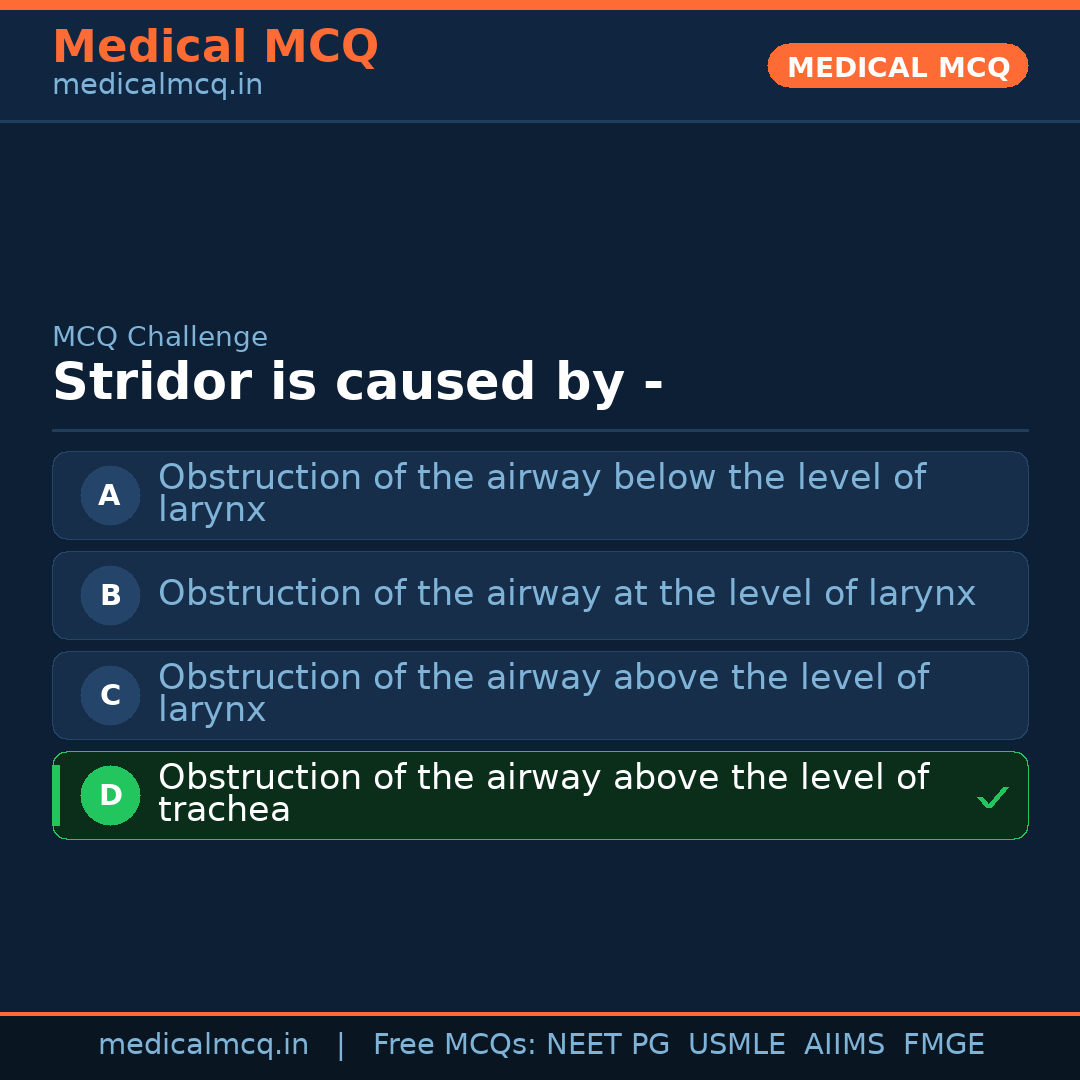 Medical MCQ
medicalmcq.in

MEDICAL MCQ

MCQ Challenge

Stridor is caused by -

A Obstruction of the airway below the level of larynx

B Obstruction of the airway at the level of larynx

C Obstruction of the airway above the level of larynx

D Obstruction of the airway above the level of trachea ✓

medicalmcq.in | Free MCQs: NEET PG USMLE AIIMS FMGE